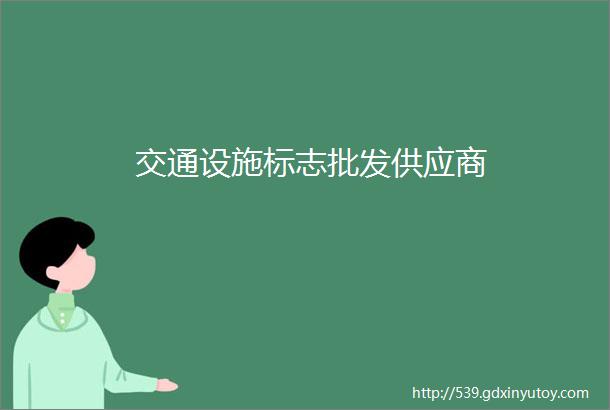 交通设施标志批发供应商

http://539.gdxinyutoy.com